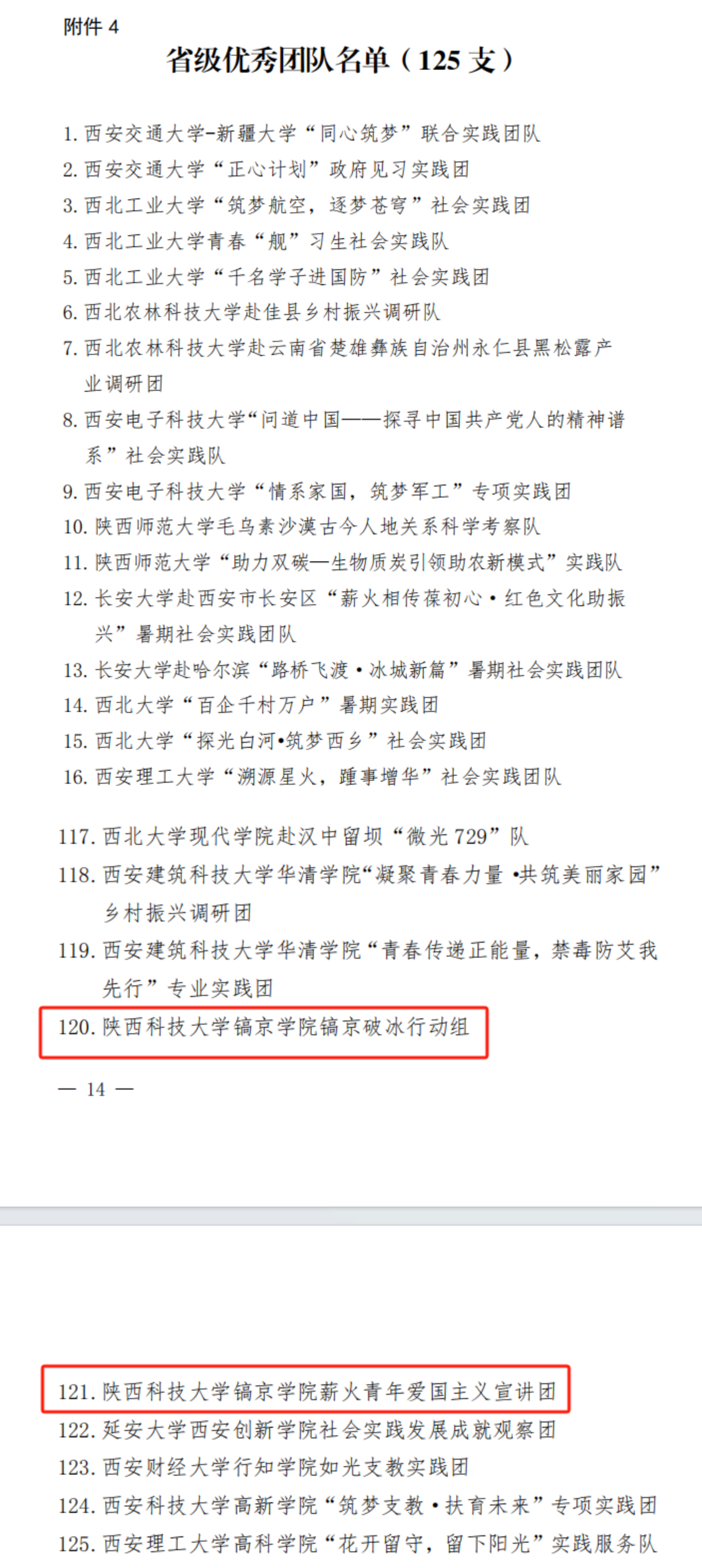 附件 4

省级优秀团队名单（125 支）

1. 西安交通大学-新疆大学“同心筑梦”联合实践团队
2. 西安交通大学“正心计划”政府见习实践团
3. 西北工业大学“筑梦航空，逐梦苍穹”社会实践团
4. 西北工业大学青春“舰”习生社会实践队
5. 西北工业大学“千名学子进国防”社会实践团
6. 西北农林科技大学赴佳县乡村振兴调研队
7. 西北农林科技大学赴云南省楚雄彝族自治州永仁县黑松露产业调研团
8. 西安电子科技大学“问道中国——探寻中国共产党人的精神谱系”社会实践队
9. 西安电子科技大学“情系家国，筑梦军工”专项实践团
10. 陕西师范大学毛乌素沙漠古今人地关系科学考察队
11. 陕西师范大学“助力双碳—生物质炭引领助农新模式”实践队
12. 长安大学赴西安市长安区“薪火相传葆初心·红色文化助振兴”暑期社会实践团队
13. 长安大学赴哈尔滨“路桥飞渡·冰城新篇”暑期社会实践团队
14. 西北大学“百企千村万户”暑期实践团
15. 西北大学“探光白河•筑梦西乡”社会实践团
16. 西安理工大学“溯源星火，踵事增华”社会实践团队

117. 西北大学现代学院赴汉中留坝“微光 729”队
118. 西安建筑科技大学华清学院“凝聚青春力量 •共筑美丽家园”乡村振兴调研团
119. 西安建筑科技大学华清学院“青春传递正能量，禁毒防艾我先行”专业实践团
120. 陕西科技大学镐京学院镐京破冰行动组

— 14 —

121. 陕西科技大学镐京学院薪火青年爱国主义宣讲团
122. 延安大学西安创新学院社会实践发展成就观察团
123. 西安财经大学行知学院如光支教实践团
124. 西安科技大学高新学院“筑梦支教·扶育未来”专项实践团
125. 西安理工大学高科学院“花开留守，留下阳光”实践服务队